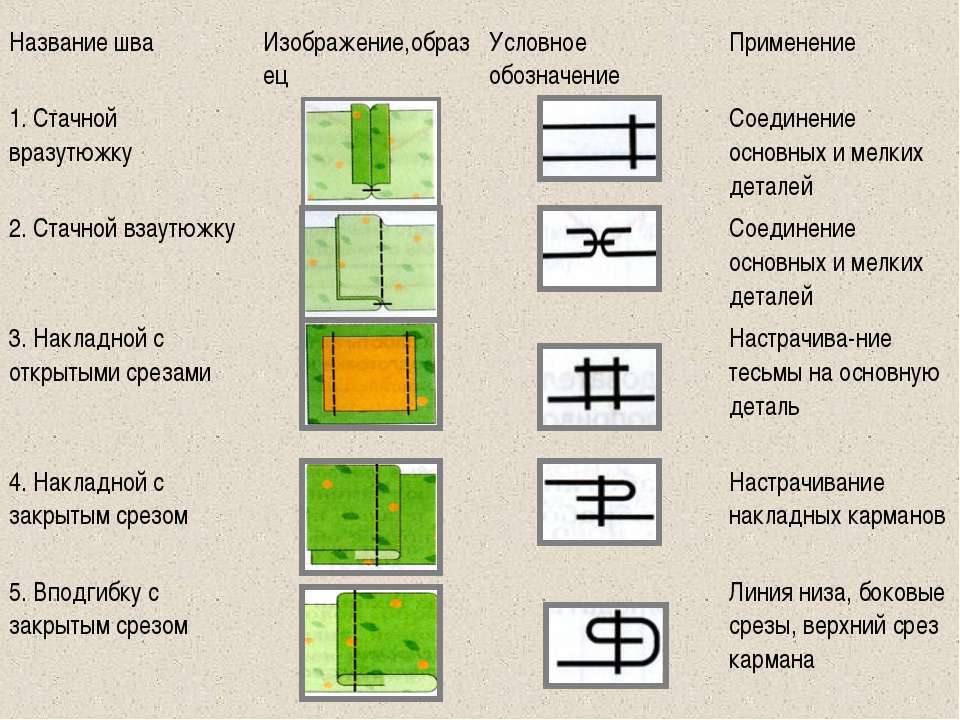 | Название шва | Изображение,образец | Условное обозначение | Применение |
|---|---|---|---|
| 1. Стачной вразутюжку | | | Соединение основных и мелких деталей |
| 2. Стачной взаутюжку | | | Соединение основных и мелких деталей |
| 3. Накладной с открытыми срезами | | | Настрачива-ние тесьмы на основную деталь |
| 4. Накладной с закрытым срезом | | | Настрачивание накладных карманов |
| 5. Вподгибку с закрытым срезом | | | Линия низа, боковые срезы, верхний срез кармана |